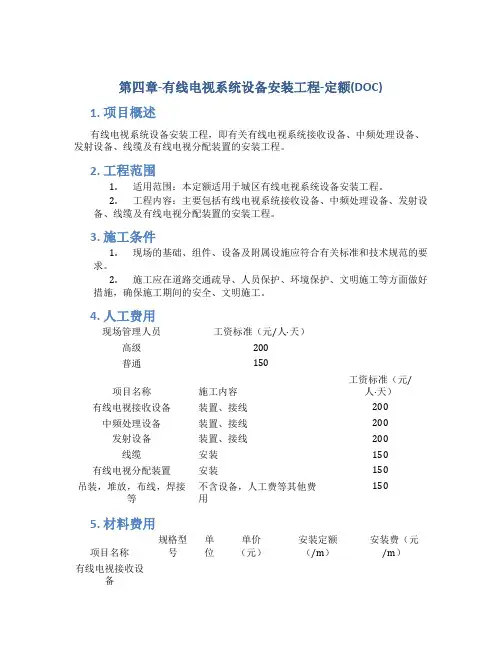 第四章-有线电视系统设备安装工程-定额(DOC)

1. 项目概述

有线电视系统设备安装工程，即有关有线电视系统接收设备、中频处理设备、发射设备、线缆及有线电视分配装置的安装工程。

2. 工程范围

1. 适用范围：本定额适用于城区有线电视系统设备安装工程。

2. 工程内容：主要包括有线电视系统接收设备、中频处理设备、发射设备、线缆及有线电视分配装置的安装工程。

3. 施工条件

1. 现场的基础、组件、设备及附属设施应符合有关标准和技术规范的要求。

2. 施工应在道路交通疏导、人员保护、环境保护、文明施工等方面做好措施，确保施工期间的安全、文明施工。

4. 人工费用

| 现场管理人员 | 工资标准（元/人·天） |
|---|---|
| 高级 | 200 |
| 普通 | 150 |

| 项目名称 | 施工内容 | 工资标准（元/人·天） |
|---|---|---|
| 有线电视接收设备 | 装置、接线 | 200 |
| 中频处理设备 | 装置、接线 | 200 |
| 发射设备 | 装置、接线 | 200 |
| 线缆 | 安装 | 150 |
| 有线电视分配装置 | 安装 | 150 |
| 吊装，堆放，布线，焊接等 | 不含设备，人工费等其他费用 | 150 |

5. 材料费用

| 项目名称 | 规格型号 | 单位 | 单价（元） | 安装定额（/m） | 安装费（元/m） |
|---|---|---|---|---|---|
| 有线电视接收设备 | | | | | |